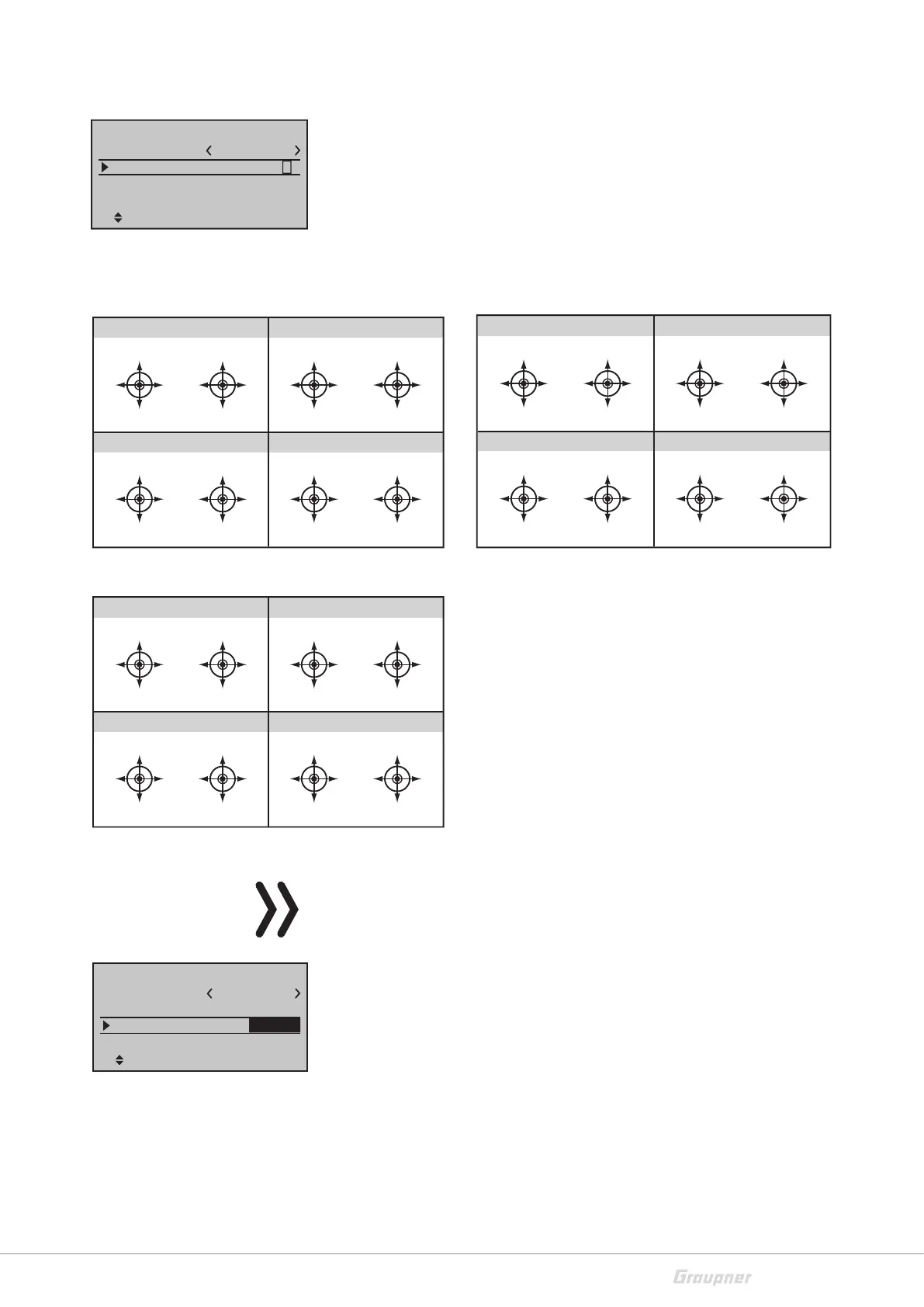 Graupner